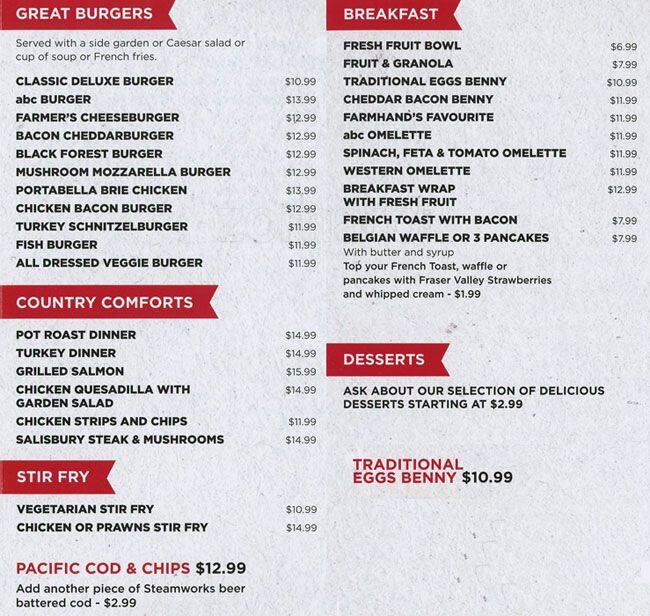 GREAT BURGERS

Served with a side garden or Caesar salad or cup of soup or French fries.

CLASSIC DELUXE BURGER $10.99
abc BURGER $13.99
FARMER'S CHEESEBURGER $12.99
BACON CHEDDARBURGER $12.99
BLACK FOREST BURGER $12.99
MUSHROOM MOZZARELLA BURGER $12.99
PORTABELLA BRIE CHICKEN $13.99
CHICKEN BACON BURGER $12.99
TURKEY SCHNITZELBURGER $11.99
FISH BURGER $11.99
ALL DRESSED VEGGIE BURGER $11.99

COUNTRY COMFORTS

POT ROAST DINNER $14.99
TURKEY DINNER $14.99
GRILLED SALMON $15.99
CHICKEN QUESADILLA WITH GARDEN SALAD $14.99
CHICKEN STRIPS AND CHIPS $11.99
SALISBURY STEAK & MUSHROOMS $14.99

STIR FRY

VEGETARIAN STIR FRY $10.99
CHICKEN OR PRAWNS STIR FRY $14.99

PACIFIC COD & CHIPS $12.99
Add another piece of Steamworks beer battered cod - $2.99

BREAKFAST

FRESH FRUIT BOWL $6.99
FRUIT & GRANOLA $7.99
TRADITIONAL EGGS BENNY $10.99
CHEDDAR BACON BENNY $11.99
FARMHAND'S FAVOURITE $11.99
abc OMELETTE $11.99
SPINACH, FETA & TOMATO OMELETTE $11.99
WESTERN OMELETTE $11.99
BREAKFAST WRAP WITH FRESH FRUIT $12.99
FRENCH TOAST WITH BACON $7.99
BELGIAN WAFFLE OR 3 PANCAKES $7.99
With butter and syrup
Top your French Toast, waffle or pancakes with Fraser Valley Strawberries and whipped cream - $1.99

DESSERTS

ASK ABOUT OUR SELECTION OF DELICIOUS DESSERTS STARTING AT $2.99

TRADITIONAL EGGS BENNY $10.99